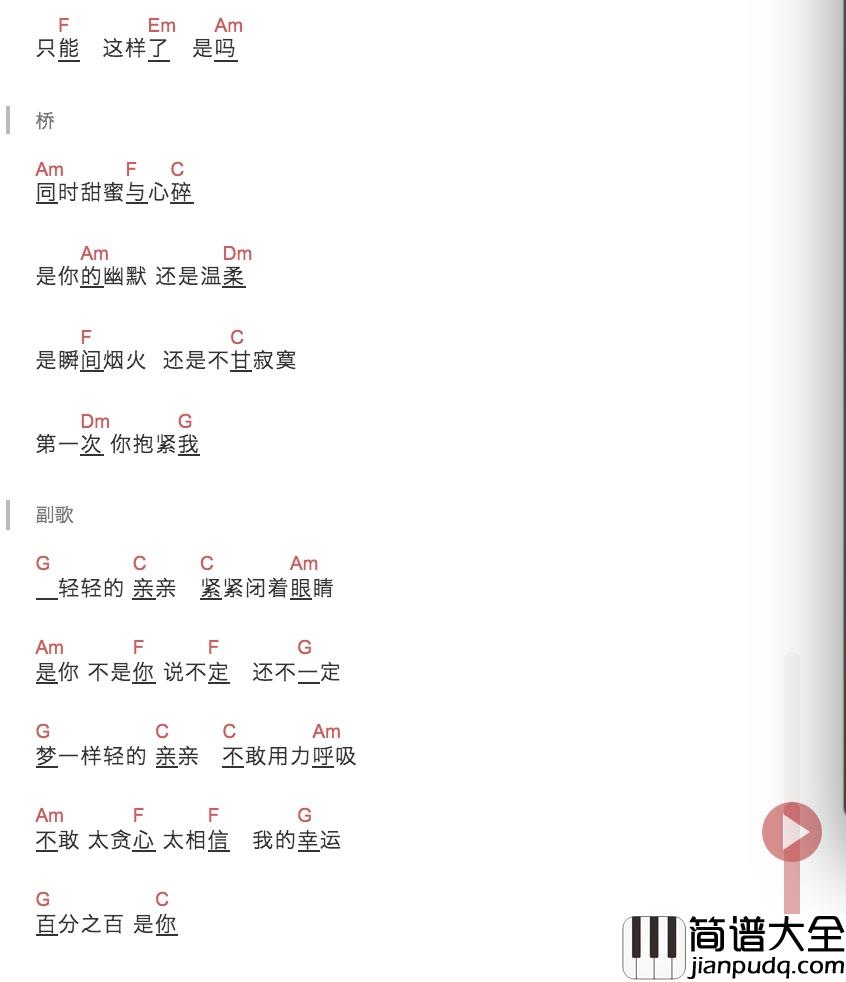 F Em Am
只能 这样了 是吗

桥

Am F C
同时甜蜜与心碎

Am Dm
是你的幽默 还是温柔

F C
是瞬间烟火 还是不甘寂寞

Dm G
第一次 你抱紧我

副歌

G C C Am
轻轻的 亲亲 紧紧闭着眼睛

Am F F G
是你 不是你 说不定 还不一定

G C C Am
梦一样轻的 亲亲 不敢用力呼吸

Am F F G
不敢 太贪心 太相信 我的幸运

G C
百分之百 是你

简谱大全
jianpudq.com